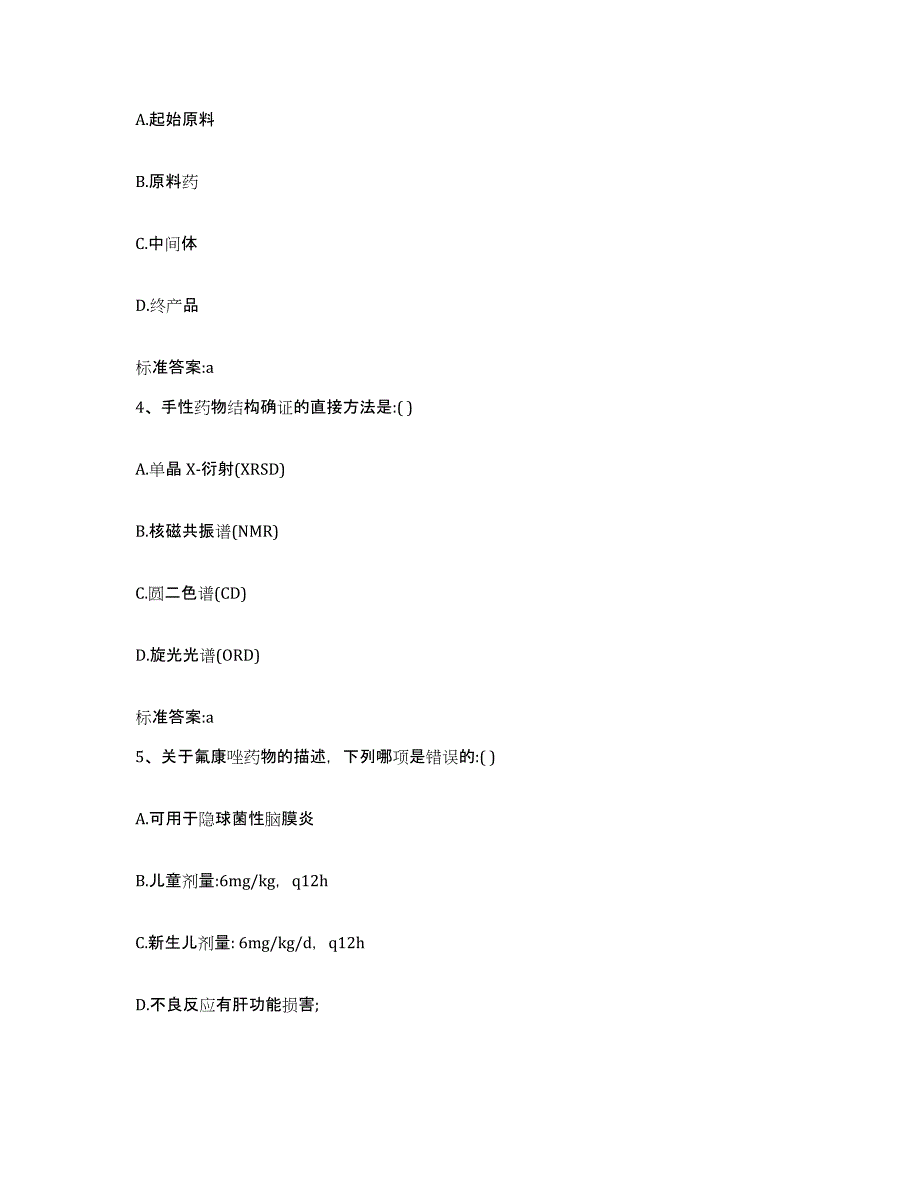 A.起始原料

B.原料药

C.中间体

D.终产品

标准答案:a

4、手性药物结构确证的直接方法是:( )

A.单晶 X-衍射(XRSD)

B.核磁共振谱(NMR)

C.圆二色谱(CD)

D.旋光光谱(ORD)

标准答案:a

5、关于氟康唑药物的描述，下列哪项是错误的:( )

A.可用于隐球菌性脑膜炎

B.儿童剂量:6mg/kg，q12h

C.新生儿剂量: 6mg/kg/d，q12h

D.不良反应有肝功能损害;